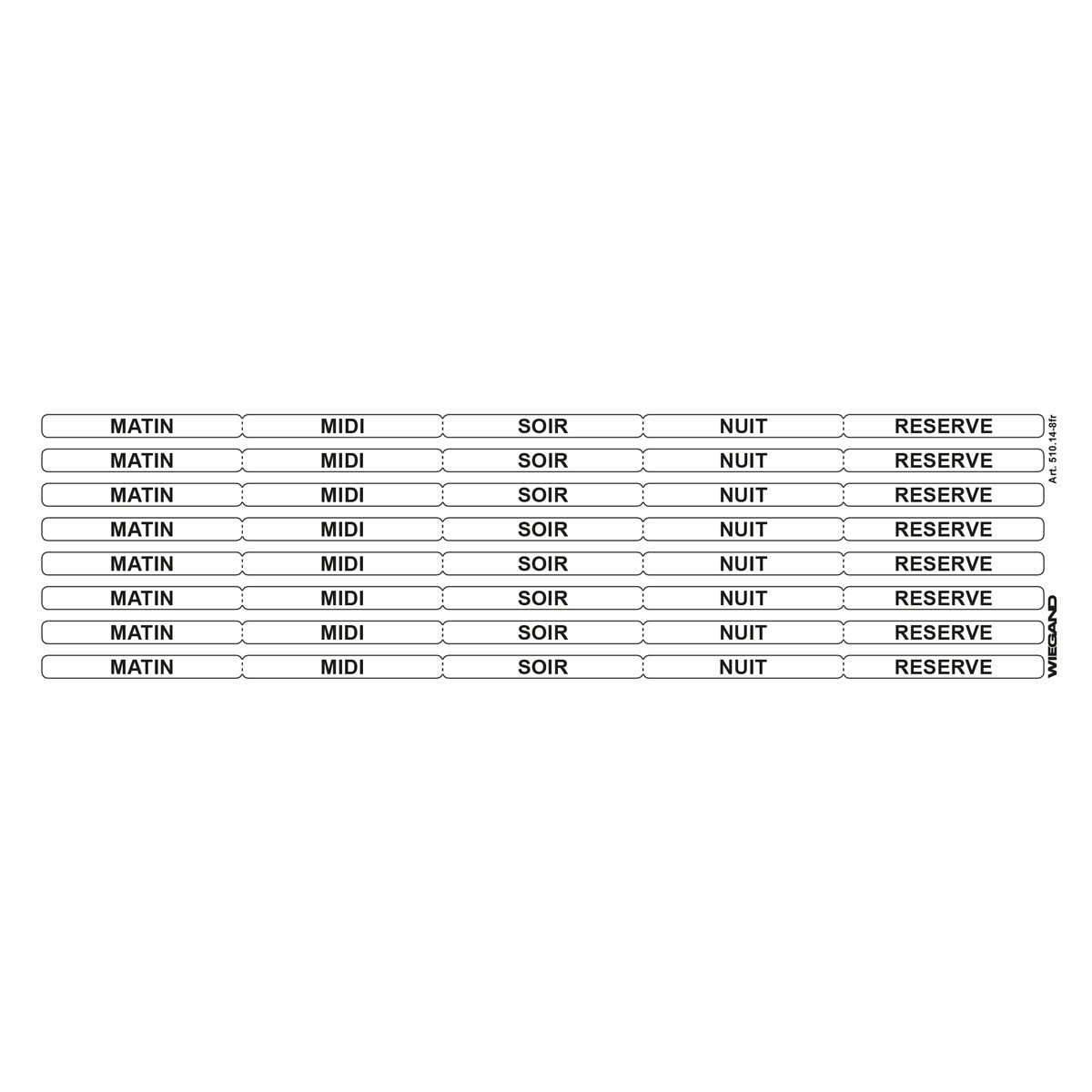 MATIN MIDI SOIR NUIT RESERVE
MATIN MIDI SOIR NUIT RESERVE
MATIN MIDI SOIR NUIT RESERVE
MATIN MIDI SOIR NUIT RESERVE
MATIN MIDI SOIR NUIT RESERVE
MATIN MIDI SOIR NUIT RESERVE
MATIN MIDI SOIR NUIT RESERVE
MATIN MIDI SOIR NUIT RESERVE

Art. 510.14-8fr

WIEGAND